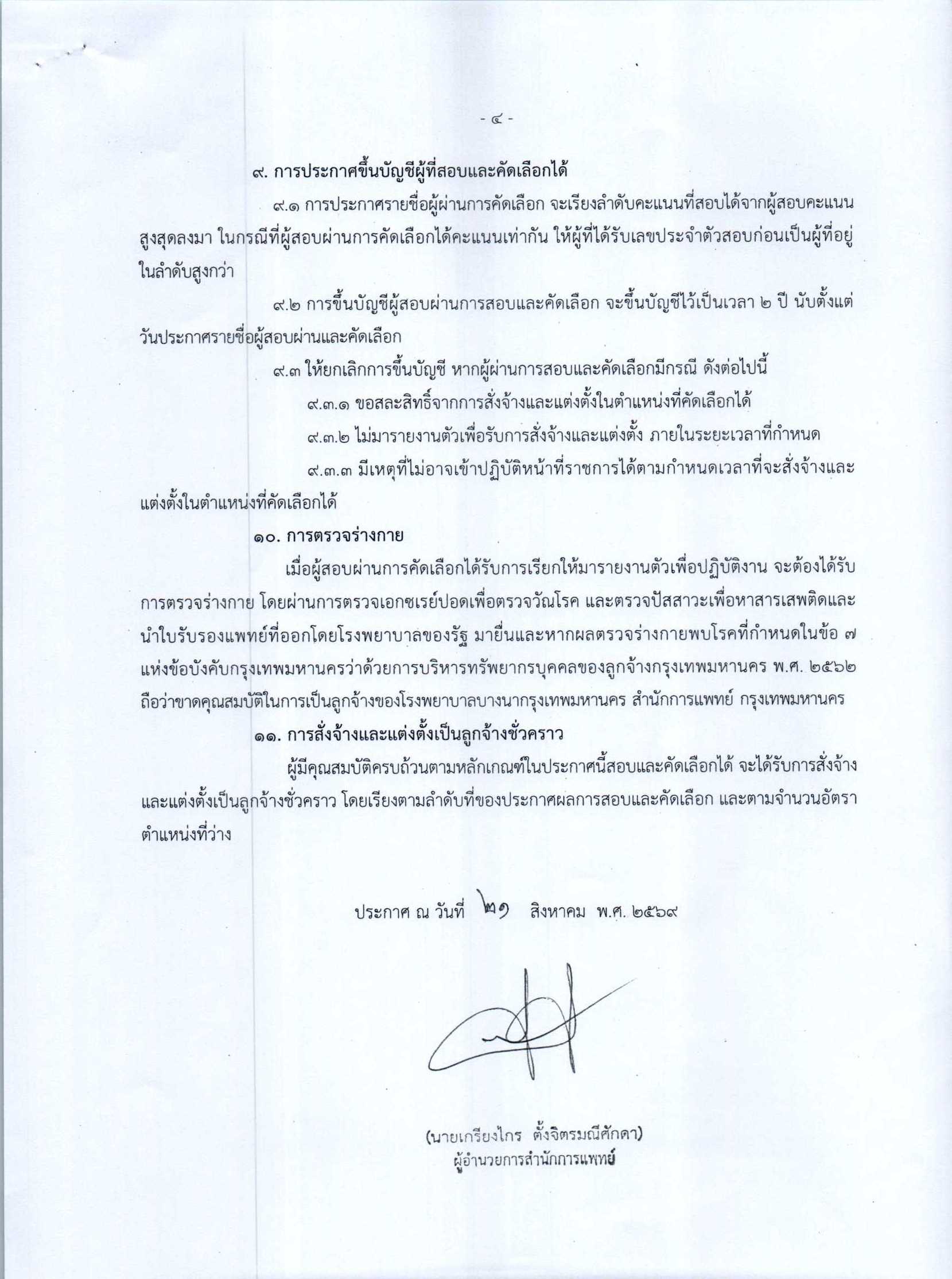 - ๔ -

๙. การประกาศขึ้นบัญชีผู้ที่สอบและคัดเลือกได้

๙.๑ การประกาศรายชื่อผู้ผ่านการคัดเลือก จะเรียงลำดับคะแนนที่สอบได้จากผู้สอบคะแนนสูงสุดลงมา ในกรณีที่ผู้สอบผ่านการคัดเลือกได้คะแนนเท่ากัน ให้ผู้ที่ได้รับเลขประจำตัวสอบก่อนเป็นผู้ที่อยู่ในลำดับสูงกว่า

๙.๒ การขึ้นบัญชีผู้สอบผ่านการสอบและคัดเลือก จะขึ้นบัญชีไว้เป็นเวลา ๒ ปี นับตั้งแต่วันประกาศรายชื่อผู้สอบผ่านและคัดเลือก

๙.๓ ให้ยกเลิกการขึ้นบัญชี หากผู้ผ่านการสอบและคัดเลือกมีกรณี ดังต่อไปนี้

๙.๓.๑ ขอสละสิทธิ์จากการสั่งจ้างและแต่งตั้งในตำแหน่งที่คัดเลือกได้

๙.๓.๒ ไม่มารายงานตัวเพื่อรับการสั่งจ้างและแต่งตั้ง ภายในระยะเวลาที่กำหนด

๙.๓.๓ มีเหตุที่ไม่อาจเข้าปฏิบัติหน้าที่ราชการได้ตามกำหนดเวลาที่จะสั่งจ้างและแต่งตั้งในตำแหน่งที่คัดเลือกได้

๑๐. การตรวจร่างกาย

เมื่อผู้สอบผ่านการคัดเลือกได้รับการเรียกให้มารายงานตัวเพื่อปฏิบัติงาน จะต้องได้รับการตรวจร่างกาย โดยผ่านการตรวจเอกซเรย์ปอดเพื่อตรวจวัณโรค และตรวจปัสสาวะเพื่อหาสารเสพติดและนำใบรับรองแพทย์ที่ออกโดยโรงพยาบาลของรัฐ มายื่นและหากผลตรวจร่างกายพบโรคที่กำหนดในข้อ ๗ แห่งข้อบังคับกรุงเทพมหานครว่าด้วยการบริหารทรัพยากรบุคคลของลูกจ้างกรุงเทพมหานคร พ.ศ. ๒๕๖๒ ถือว่าขาดคุณสมบัติในการเป็นลูกจ้างของโรงพยาบาลบางนากรุงเทพมหานคร สำนักการแพทย์ กรุงเทพมหานคร

๑๑. การสั่งจ้างและแต่งตั้งเป็นลูกจ้างชั่วคราว

ผู้มีคุณสมบัติครบถ้วนตามหลักเกณฑ์ในประกาศนี้สอบและคัดเลือกได้ จะได้รับการสั่งจ้างและแต่งตั้งเป็นลูกจ้างชั่วคราว โดยเรียงตามลำดับที่ของประกาศผลการสอบและคัดเลือก และตามจำนวนอัตราตำแหน่งที่ว่าง

ประกาศ ณ วันที่ ๒๑ สิงหาคม พ.ศ. ๒๕๖๙

(นายเกรียงไกร ตั้งจิตรมณีศักดา)
ผู้อำนวยการสำนักการแพทย์